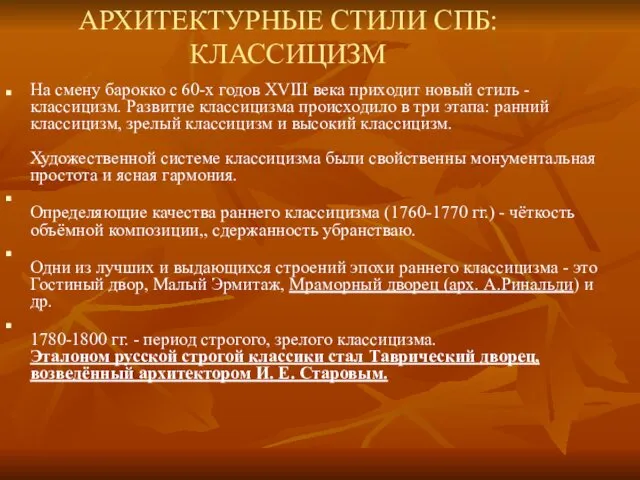 АРХИТЕКТУРНЫЕ СТИЛИ СПБ: КЛАССИЦИЗМ

На смену барокко с 60-х годов XVIII века приходит новый стиль - классицизм. Развитие классицизма происходило в три этапа: ранний классицизм, зрелый классицизм и высокий классицизм.

Художественной системе классицизма были свойственны монументальная простота и ясная гармония.

Определяющие качества раннего классицизма (1760-1770 гг.) - чёткость объёмной композиции,, сдержанность убранстваю.

Одни из лучших и выдающихся строений эпохи раннего классицизма - это Гостиный двор, Малый Эрмитаж, Мраморный дворец (арх. А.Ринальди) и др.

1780-1800 гг. - период строгого, зрелого классицизма. Эталоном русской строгой классики стал Таврический дворец, возведённый архитектором И. Е. Старовым.